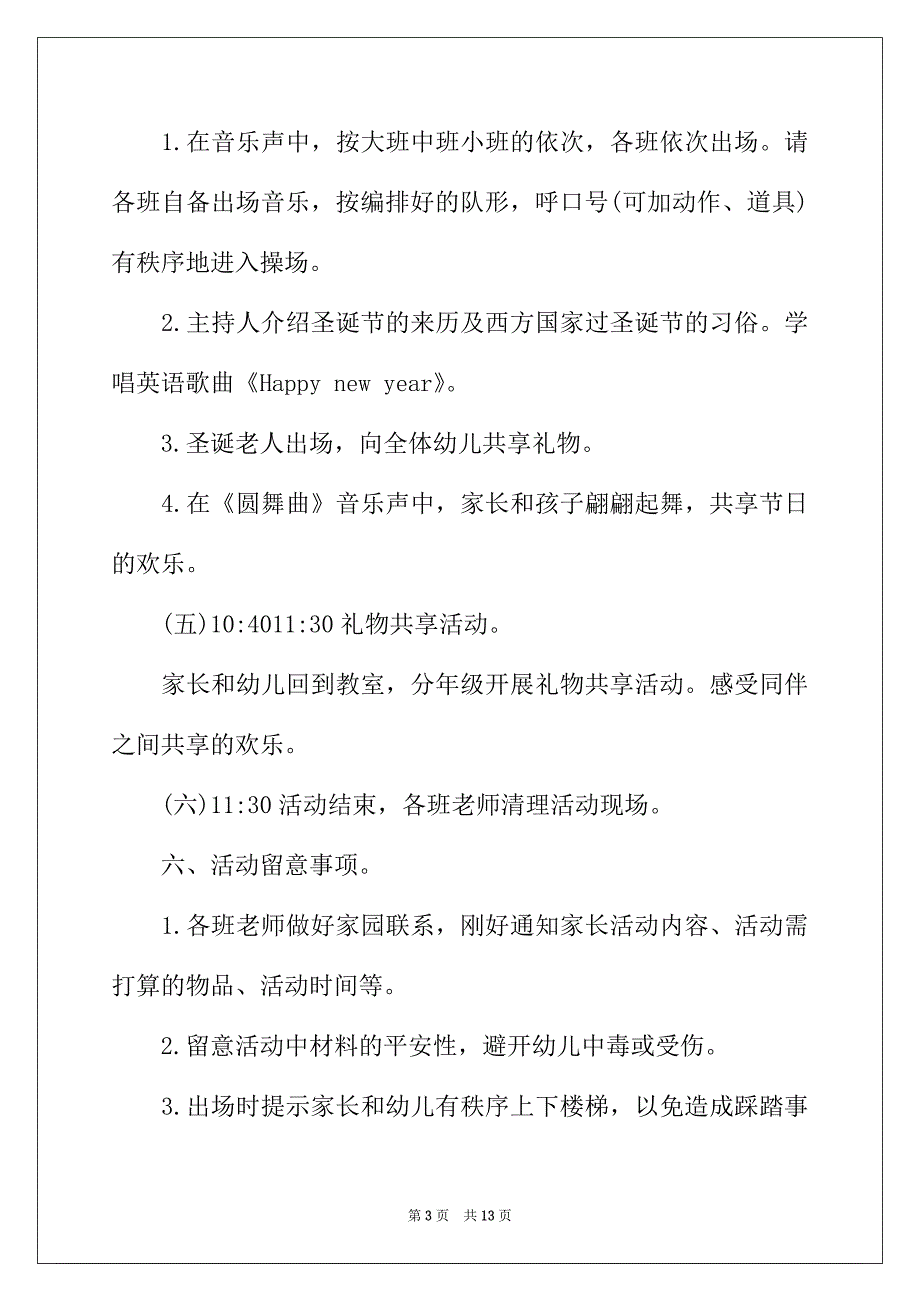 1.在音乐声中，按大班中班小班的依次，各班依次出场。请各班自备出场音乐，按编排好的队形，呼口号(可加动作、道具)有秩序地进入操场。

2.主持人介绍圣诞节的来历及西方国家过圣诞节的习俗。学唱英语歌曲《Happy new year》。

3.圣诞老人出场，向全体幼儿共享礼物。

4.在《圆舞曲》音乐声中，家长和孩子翩翩起舞，共享节日的欢乐。

(五)10:4011:30 礼物共享活动。

家长和幼儿回到教室，分年级开展礼物共享活动。感受同伴之间共享的欢乐。

(六)11:30 活动结束，各班老师清理活动现场。

六、活动留意事项。

1.各班老师做好家园联系，刚好通知家长活动内容、活动需打算的物品、活动时间等。

2.留意活动中材料的平安性，避开幼儿中毒或受伤。

3.出场时提示家长和幼儿有秩序上下楼梯，以免造成踩踏事

第 3 页　共 13 页